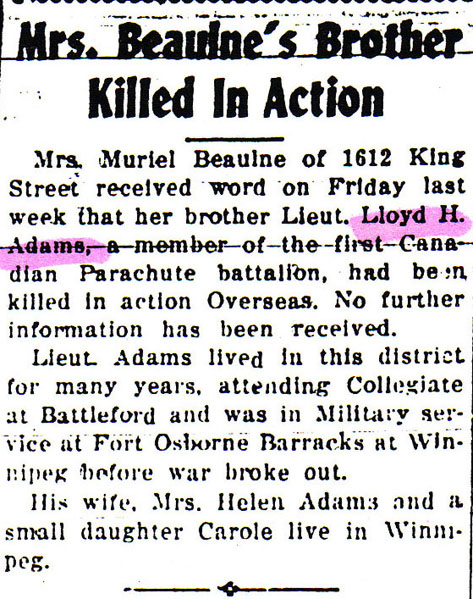 Mrs. Beaulne's Brother Killed In Action

Mrs. Muriel Beaulne of 1612 King Street received word on Friday last week that her brother Lieut. Lloyd H. Adams, a member of the first Canadian Parachute battalion, had been killed in action Overseas. No further information has been received.

Lieut. Adams lived in this district for many years, attending Collegiate at Battleford and was in Military service at Fort Osborne Barracks at Winnipeg before war broke out.

His wife, Mrs. Helen Adams and a small daughter Carole live in Winnipeg.